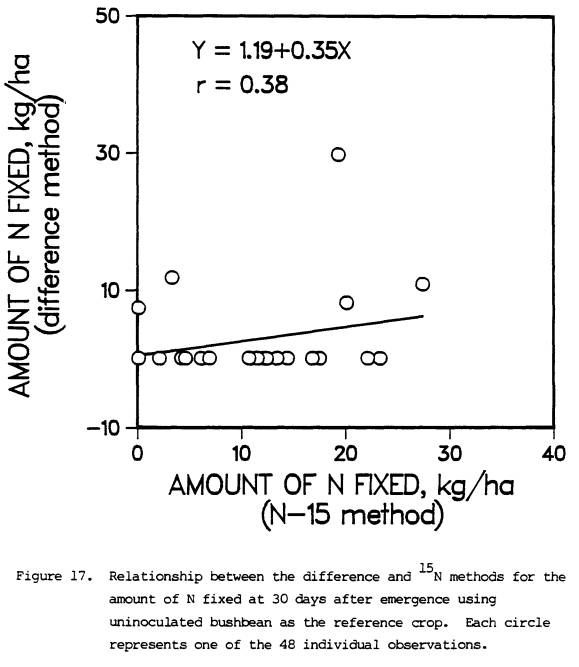 AMOUNT OF N FIXED, kg/ha (difference method)

50

30

10

−10

Y = 1.19+0.35X
r = 0.38

0

10

20

30

40

AMOUNT OF N FIXED, kg/ha (N−15 method)

Figure 17. Relationship between the difference and $^{15}$N methods for the amount of N fixed at 30 days after emergence using uninoculated bushbean as the reference crop. Each circle represents one of the 48 individual observations.